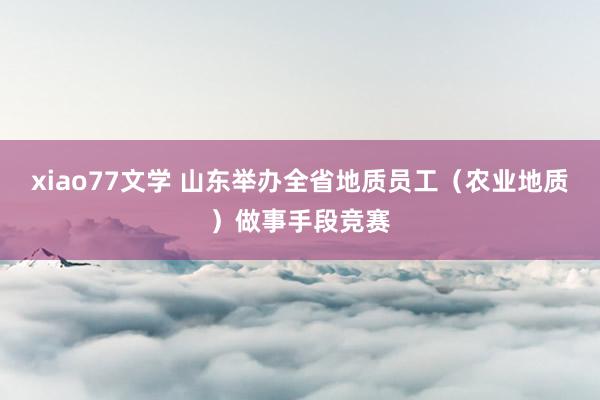 xiao77文学 山东举办全省地质员工（农业地质）做事手段竞赛